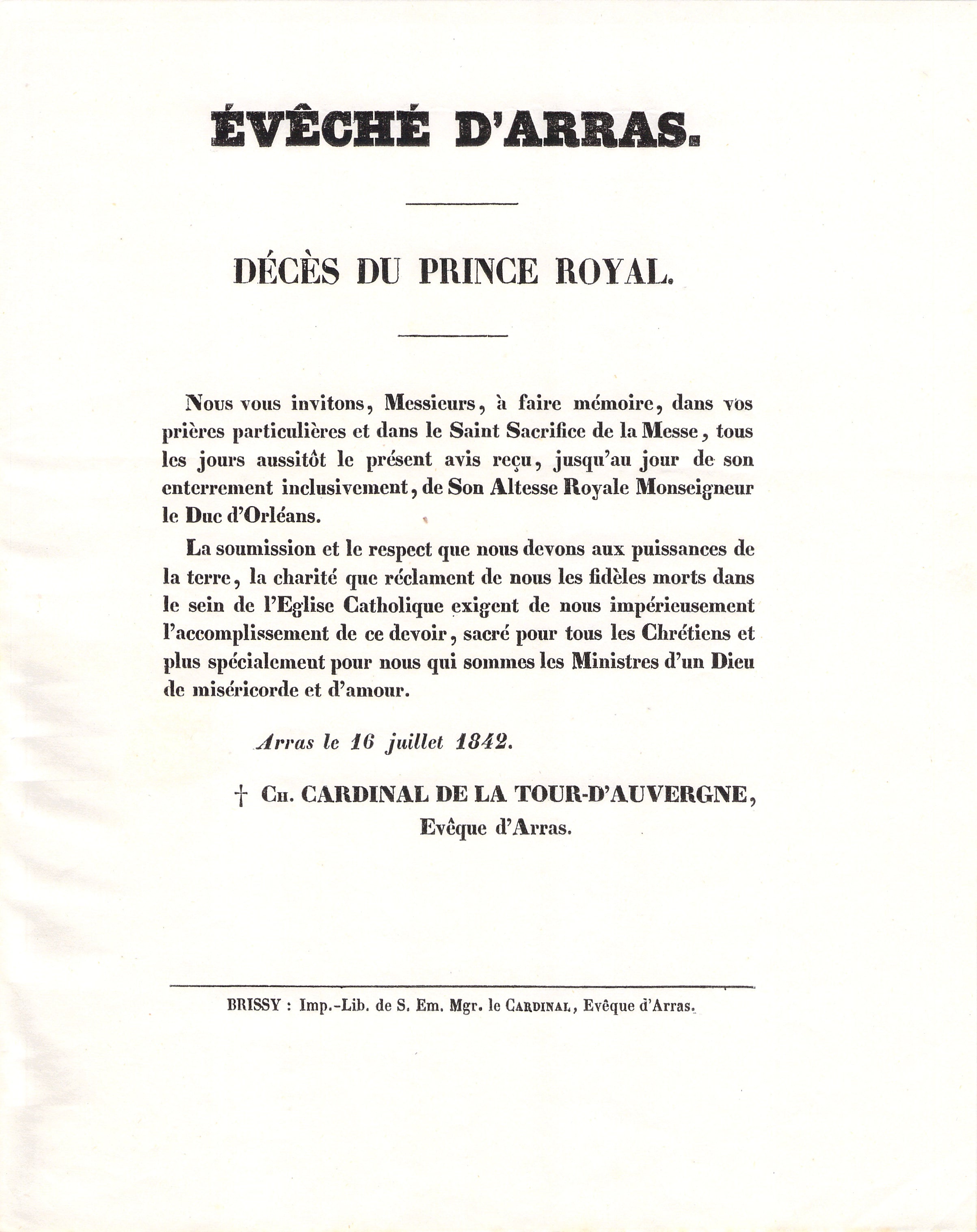 ÉVÊCHÉ D'ARRAS.

DÉCÈS DU PRINCE ROYAL.

Nous vous invitons, Messieurs, à faire mémoire, dans vos prières particulières et dans le Saint Sacrifice de la Messe, tous les jours aussitôt le présent avis reçu, jusqu'au jour de son enterrement inclusivement, de Son Altesse Royale Monseigneur le Duc d'Orléans.

La soumission et le respect que nous devons aux puissances de la terre, la charité que réclament de nous les fidèles morts dans le sein de l'Eglise Catholique exigent de nous impérieusement l'accomplissement de ce devoir, sacré pour tous les Chrétiens et plus spécialement pour nous qui sommes les Ministres d'un Dieu de miséricorde et d'amour.

Arras le 16 juillet 1842.

† Ch. CARDINAL DE LA TOUR-D'AUVERGNE, Evêque d'Arras.

BRISSY : Imp.-Lib. de S. Em. Mgr. le Cardinal, Evêque d'Arras.